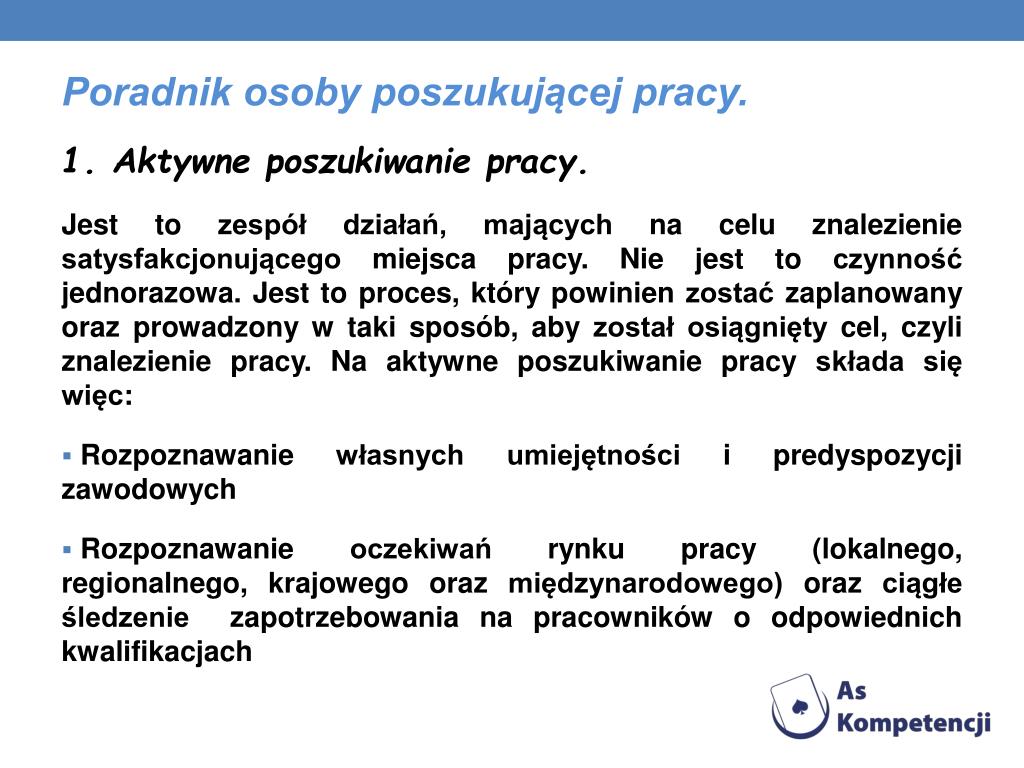 Poradnik osoby poszukującej pracy.

1. Aktywne poszukiwanie pracy.

Jest to zespół działań, mających na celu znalezienie satysfakcjonującego miejsca pracy. Nie jest to czynność jednorazowa. Jest to proces, który powinien zostać zaplanowany oraz prowadzony w taki sposób, aby został osiągnięty cel, czyli znalezienie pracy. Na aktywne poszukiwanie pracy składa się więc:

▪ Rozpoznawanie własnych umiejętności i predyspozycji zawodowych

▪ Rozpoznawanie oczekiwań rynku pracy (lokalnego, regionalnego, krajowego oraz międzynarodowego) oraz ciągłe śledzenie zapotrzebowania na pracowników o odpowiednich kwalifikacjach

As Kompetencji